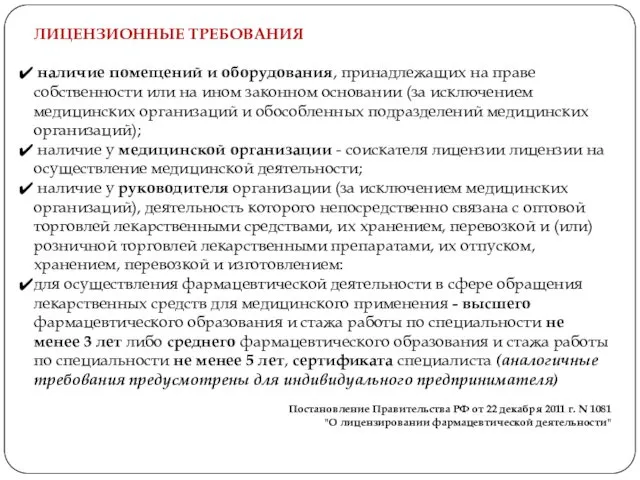 ЛИЦЕНЗИОННЫЕ ТРЕБОВАНИЯ

✔ наличие помещений и оборудования, принадлежащих на праве собственности или на ином законном основании (за исключением медицинских организаций и обособленных подразделений медицинских организаций);

✔ наличие у медицинской организации - соискателя лицензии лицензии на осуществление медицинской деятельности;

✔ наличие у руководителя организации (за исключением медицинских организаций), деятельность которого непосредственно связана с оптовой торговлей лекарственными средствами, их хранением, перевозкой и (или) розничной торговлей лекарственными препаратами, их отпуском, хранением, перевозкой и изготовлением:

✔для осуществления фармацевтической деятельности в сфере обращения лекарственных средств для медицинского применения - высшего фармацевтического образования и стажа работы по специальности не менее 3 лет либо среднего фармацевтического образования и стажа работы по специальности не менее 5 лет, сертификата специалиста (аналогичные требования предусмотрены для индивидуального предпринимателя)

Постановление Правительства РФ от 22 декабря 2011 г. N 1081 "О лицензировании фармацевтической деятельности"